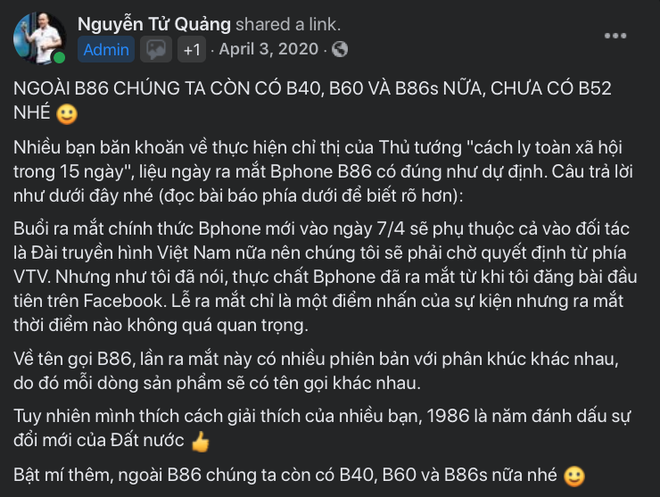 Nguyễn Tử Quảng shared a link.
Admin +1 · April 3, 2020 ·

NGOÀI B86 CHÚNG TA CÒN CÓ B40, B60 VÀ B86s NỮA, CHƯA CÓ B52 NHÉ 🙂

Nhiều bạn băn khoăn về thực hiện chỉ thị của Thủ tướng "cách ly toàn xã hội trong 15 ngày", liệu ngày ra mắt Bphone B86 có đúng như dự định. Câu trả lời như dưới đây nhé (đọc bài báo phía dưới để biết rõ hơn):

Buổi ra mắt chính thức Bphone mới vào ngày 7/4 sẽ phụ thuộc cả vào đối tác là Đài truyền hình Việt Nam nữa nên chúng tôi sẽ phải chờ quyết định từ phía VTV. Nhưng như tôi đã nói, thực chất Bphone đã ra mắt từ khi tôi đăng bài đầu tiên trên Facebook. Lễ ra mắt chỉ là một điểm nhấn của sự kiện nhưng ra mắt thời điểm nào không quá quan trọng.

Về tên gọi B86, lần ra mắt này có nhiều phiên bản với phân khúc khác nhau, do đó mỗi dòng sản phẩm sẽ có tên gọi khác nhau.

Tuy nhiên mình thích cách giải thích của nhiều bạn, 1986 là năm đánh dấu sự đổi mới của Đất nước 👍

Bật mí thêm, ngoài B86 chúng ta còn có B40, B60 và B86s nữa nhé 🙂